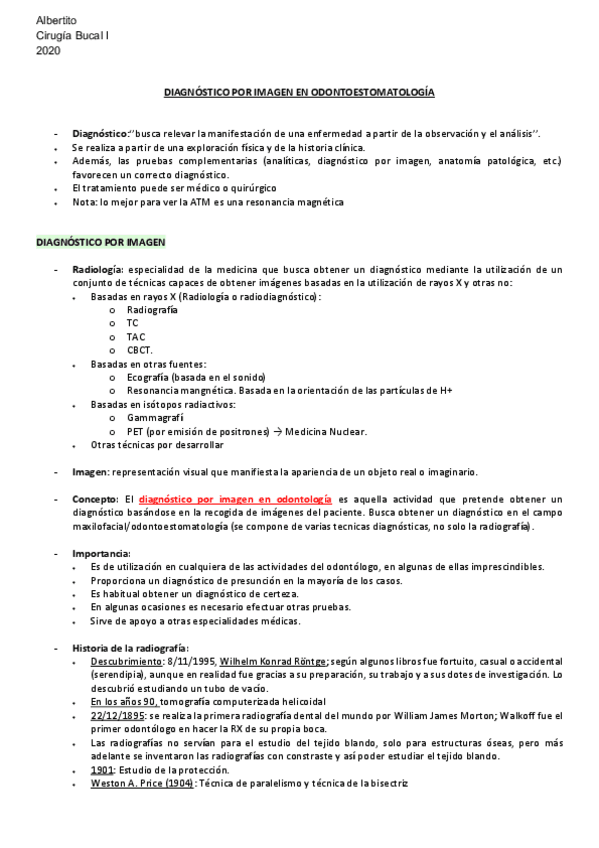 Albertito
Cirugía Bucal I
2020

DIAGNÓSTICO POR IMAGEN EN ODONTOESTOMATOLOGÍA

- Diagnóstico:"busca relevar la manifestación de una enfermedad a partir de la observación y el análisis".
• Se realiza a partir de una exploración física y de la historia clínica.
• Además, las pruebas complementarias (analíticas, diagnóstico por imagen, anatomía patológica, etc.) favorecen un correcto diagnóstico.
• El tratamiento puede ser médico o quirúrgico
• Nota: lo mejor para ver la ATM es una resonancia magnética

DIAGNÓSTICO POR IMAGEN

- Radiología: especialidad de la medicina que busca obtener un diagnóstico mediante la utilización de un conjunto de técnicas capaces de obtener imágenes basadas en la utilización de rayos X y otras no:
• Basadas en rayos X (Radiología o radiodiagnóstico):
o Radiografía
o TC
o TAC
o CBCT.
• Basadas en otras fuentes:
o Ecografía (basada en el sonido)
o Resonancia mangnética. Basada en la orientación de las partículas de H+
• Basadas en isótopos radiactivos:
o Gammagrafí
o PET (por emisión de positrones) → Medicina Nuclear.
• Otras técnicas por desarrollar

- Imagen: representación visual que manifiesta la apariencia de un objeto real o imaginario.

- Concepto: El diagnóstico por imagen en odontología es aquella actividad que pretende obtener un diagnóstico basándose en la recogida de imágenes del paciente. Busca obtener un diagnóstico en el campo maxilofacial/odontoestomatología (se compone de varias tecnicas diagnósticas, no solo la radiografía).

- Importancia:
• Es de utilización en cualquiera de las actividades del odontólogo, en algunas de ellas imprescindibles.
• Proporciona un diagnóstico de presunción en la mayoría de los casos.
• Es habitual obtener un diagnóstico de certeza.
• En algunas ocasiones es necesario efectuar otras pruebas.
• Sirve de apoyo a otras especialidades médicas.

- Historia de la radiografía:
• Descubrimiento: 8/11/1995, Wilhelm Konrad Röntge; según algunos libros fue fortuito, casual o accidental (serendipia), aunque en realidad fue gracias a su preparación, su trabajo y a sus dotes de investigación. Lo descubrió estudiando un tubo de vacío.
• En los años 90, tomografía computerizada helicoidal
• 22/12/1895: se realiza la primera radiografía dental del mundo por William James Morton; Walkoff fue el primer odontólogo en hacer la RX de su propia boca.
• Las radiografías no servían para el estudio del tejido blando, solo para estructuras óseas, pero más adelante se inventaron las radiografías con constraste y así poder estudiar el tejido blando.
• 1901: Estudio de la protección.
• Weston A. Price (1904): Técnica de paralelismo y técnica de la bisectriz